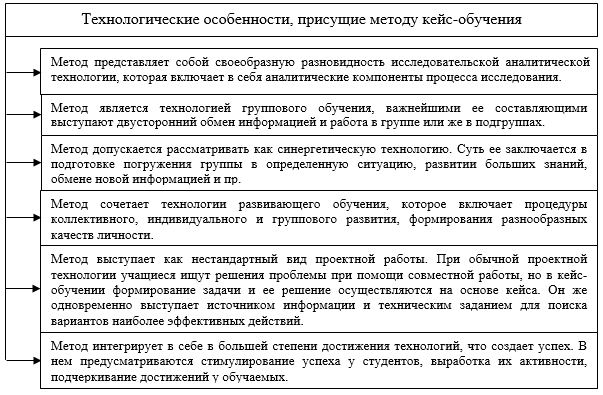 Технологические особенности, присущие методу кейс-обучения

Метод представляет собой своеобразную разновидность исследовательской аналитической технологии, которая включает в себя аналитические компоненты процесса исследования.

Метод является технологией группового обучения, важнейшими ее составляющими выступают двусторонний обмен информацией и работа в группе или же в подгруппах.

Метод допускается рассматривать как синергетическую технологию. Суть ее заключается в подготовке погружения группы в определенную ситуацию, развитии больших знаний, обмене новой информацией и пр.

Метод сочетает технологии развивающего обучения, которое включает процедуры коллективного, индивидуального и группового развития, формирования разнообразных качеств личности.

Метод выступает как нестандартный вид проектной работы. При обычной проектной технологии учащиеся ищут решения проблемы при помощи совместной работы, но в кейс-обучении формирование задачи и ее решение осуществляются на основе кейса. Он же одновременно выступает источником информации и техническим заданием для поиска вариантов наиболее эффективных действий.

Метод интегрирует в себе в большей степени достижения технологий, что создает успех. В нем предусматриваются стимулирование успеха у студентов, выработка их активности, подчеркивание достижений у обучаемых.